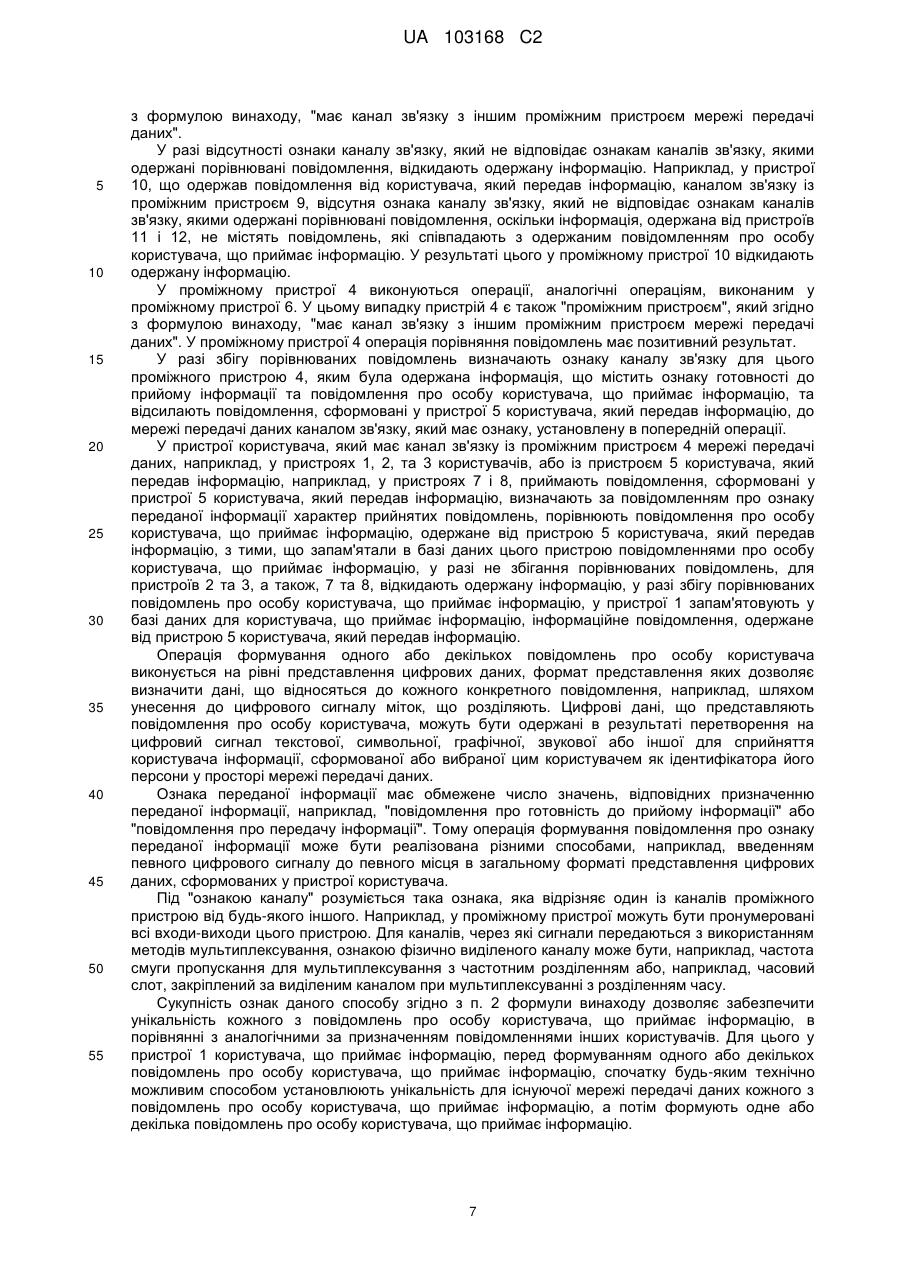 UA 103168 C2

з формулою винаходу, "має канал зв'язку з іншим проміжним пристроєм мережі передачі даних".

У разі відсутності ознаки каналу зв'язку, який не відповідає ознакам каналів зв'язку, якими одержані порівнювані повідомлення, відкидають одержану інформацію. Наприклад, у пристрої 10, що одержав повідомлення від користувача, який передав інформацію, каналом зв'язку із проміжним пристроєм 9, відсутня ознака каналу зв'язку, який не відповідає ознакам каналів зв'язку, якими одержані порівнювані повідомлення, оскільки інформація, одержана від пристроїв 11 і 12, не містять повідомлень, які співпадають з одержаним повідомленням про особу користувача, що приймає інформацію. У результаті цього у проміжному пристрої 10 відкидають одержану інформацію.

У проміжному пристрої 4 виконуються операції, аналогічні операціям, виконаним у проміжному пристрої 6. У цьому випадку пристрій 4 є також "проміжним пристроєм", який згідно з формулою винаходу, "має канал зв'язку з іншим проміжним пристроєм мережі передачі даних". У проміжному пристрої 4 операція порівняння повідомлень має позитивний результат.

У разі збігу порівнюваних повідомлень визначають ознаку каналу зв'язку для цього проміжного пристрою 4, яким була одержана інформація, що містить ознаку готовності до прийому інформації та повідомлення про особу користувача, що приймає інформацію, та відсилають повідомлення, сформовані у пристрої 5 користувача, який передав інформацію, до мережі передачі даних каналом зв'язку, який має ознаку, установлену в попередній операції.

У пристрої користувача, який має канал зв'язку із проміжним пристроєм 4 мережі передачі даних, наприклад, у пристроях 1, 2, та 3 користувачів, або із пристроєм 5 користувача, який передав інформацію, наприклад, у пристроях 7 і 8, приймають повідомлення, сформовані у пристрої 5 користувача, який передав інформацію, визначають за повідомленням про ознаку переданої інформації характер прийнятих повідомлень, порівнюють повідомлення про особу користувача, що приймає інформацію, одержане від пристрою 5 користувача, який передав інформацію, з тими, що запам'ятали в базі даних цього пристрою повідомленнями про особу користувача, що приймає інформацію, у разі не збігання порівнюваних повідомлень, для пристроїв 2 та 3, а також, 7 та 8, відкидають одержану інформацію, у разі збігу порівнюваних повідомлень про особу користувача, що приймає інформацію, у пристрої 1 запам'ятовують у базі даних для користувача, що приймає інформацію, інформаційне повідомлення, одержане від пристрою 5 користувача, який передав інформацію.

Операція формування одного або декількох повідомлень про особу користувача виконується на рівні представлення цифрових даних, формат представлення яких дозволяє визначити дані, що відносяться до кожного конкретного повідомлення, наприклад, шляхом унесення до цифрового сигналу міток, що розділяють. Цифрові дані, що представляють повідомлення про особу користувача, можуть бути одержані в результаті перетворення на цифровий сигнал текстової, символьної, графічної, звукової або іншої для сприйняття користувача інформації, сформованої або вибраної цим користувачем як ідентифікатора його персони у просторі мережі передачі даних.

Ознака переданої інформації має обмежене число значень, відповідних призначенню переданої інформації, наприклад, "повідомлення про готовність до прийому інформації" або "повідомлення про передачу інформації". Тому операція формування повідомлення про ознаку переданої інформації може бути реалізована різними способами, наприклад, введенням певного цифрового сигналу до певного місця в загальному форматі представлення цифрових даних, сформованих у пристрої користувача.

Під "ознакою каналу" розуміється така ознака, яка відрізняє один із каналів проміжного пристрою від будь-якого іншого. Наприклад, у проміжному пристрої можуть бути пронумеровані всі входи-виходи цього пристрою. Для каналів, через які сигнали передаються з використанням методів мультиплексування, ознакою фізично виділеного каналу може бути, наприклад, частота смуги пропускання для мультиплексування з частотним розділенням або, наприклад, часовий слот, закріплений за виділеним каналом при мультиплексуванні з розділенням часу.

Сукупність ознак даного способу згідно з п. 2 формули винаходу дозволяє забезпечити унікальність кожного з повідомлень про особу користувача, що приймає інформацію, в порівнянні з аналогічними за призначенням повідомленнями інших користувачів. Для цього у пристрої 1 користувача, що приймає інформацію, перед формуванням одного або декількох повідомлень про особу користувача, що приймає інформацію, спочатку будь-яким технічно можливим способом установлюють унікальність для існуючої мережі передачі даних кожного з повідомлень про особу користувача, що приймає інформацію, а потім формують одне або декілька повідомлень про особу користувача, що приймає інформацію.

5
10
15
20
25
30
35
40
45
50
55

7